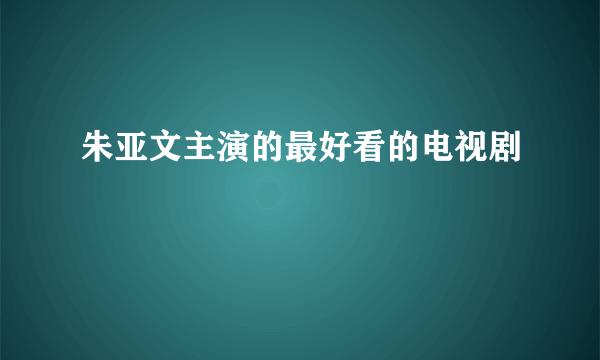 朱亚文主演的最好看的电视剧